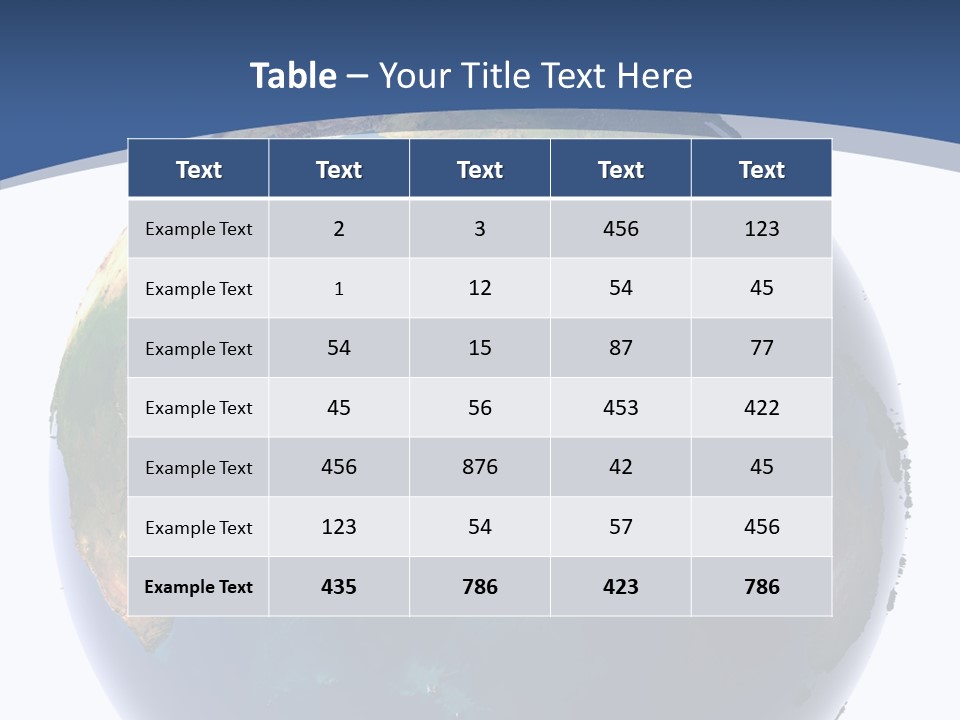 Table – Your Title Text Here

| Text | Text | Text | Text | Text |
|---|---|---|---|---|
| Example Text | 2 | 3 | 456 | 123 |
| Example Text | 1 | 12 | 54 | 45 |
| Example Text | 54 | 15 | 87 | 77 |
| Example Text | 45 | 56 | 453 | 422 |
| Example Text | 456 | 876 | 42 | 45 |
| Example Text | 123 | 54 | 57 | 456 |
| Example Text | 435 | 786 | 423 | 786 |